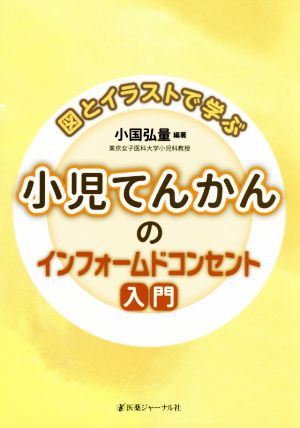 図とイラストで学ぶ

小国弘量 編著
東京女子医科大学小児科教授

小児てんかん
の
インフォームドコンセント
入門

医薬ジャーナル社